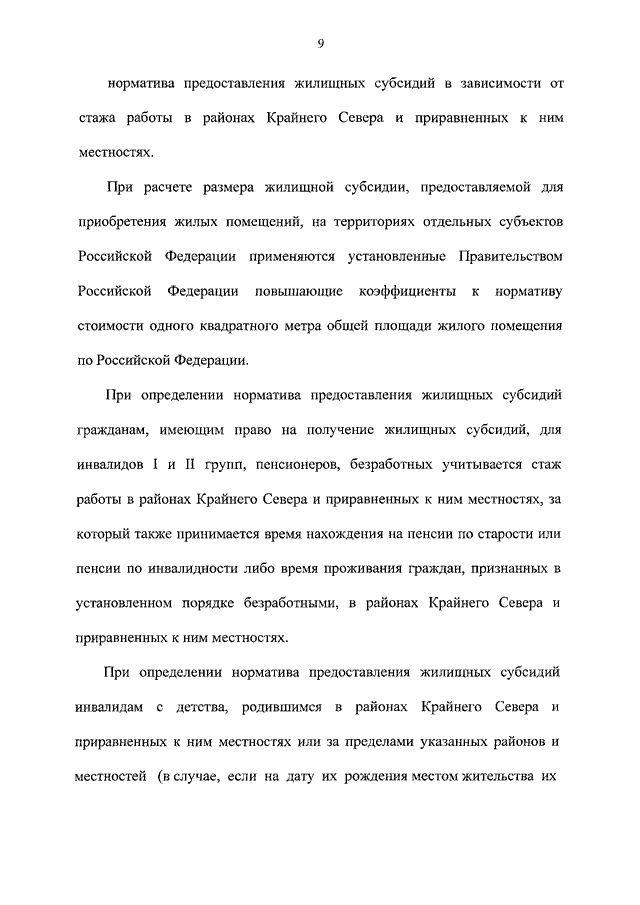 9

норматива предоставления жилищных субсидий в зависимости от стажа работы в районах Крайнего Севера и приравненных к ним местностях.

При расчете размера жилищной субсидии, предоставляемой для приобретения жилых помещений, на территориях отдельных субъектов Российской Федерации применяются установленные Правительством Российской Федерации повышающие коэффициенты к нормативу стоимости одного квадратного метра общей площади жилого помещения по Российской Федерации.

При определении норматива предоставления жилищных субсидий гражданам, имеющим право на получение жилищных субсидий, для инвалидов I и II групп, пенсионеров, безработных учитывается стаж работы в районах Крайнего Севера и приравненных к ним местностях, за который также принимается время нахождения на пенсии по старости или пенсии по инвалидности либо время проживания граждан, признанных в установленном порядке безработными, в районах Крайнего Севера и приравненных к ним местностях.

При определении норматива предоставления жилищных субсидий инвалидам с детства, родившимся в районах Крайнего Севера и приравненных к ним местностях или за пределами указанных районов и местностей (в случае, если на дату их рождения местом жительства их